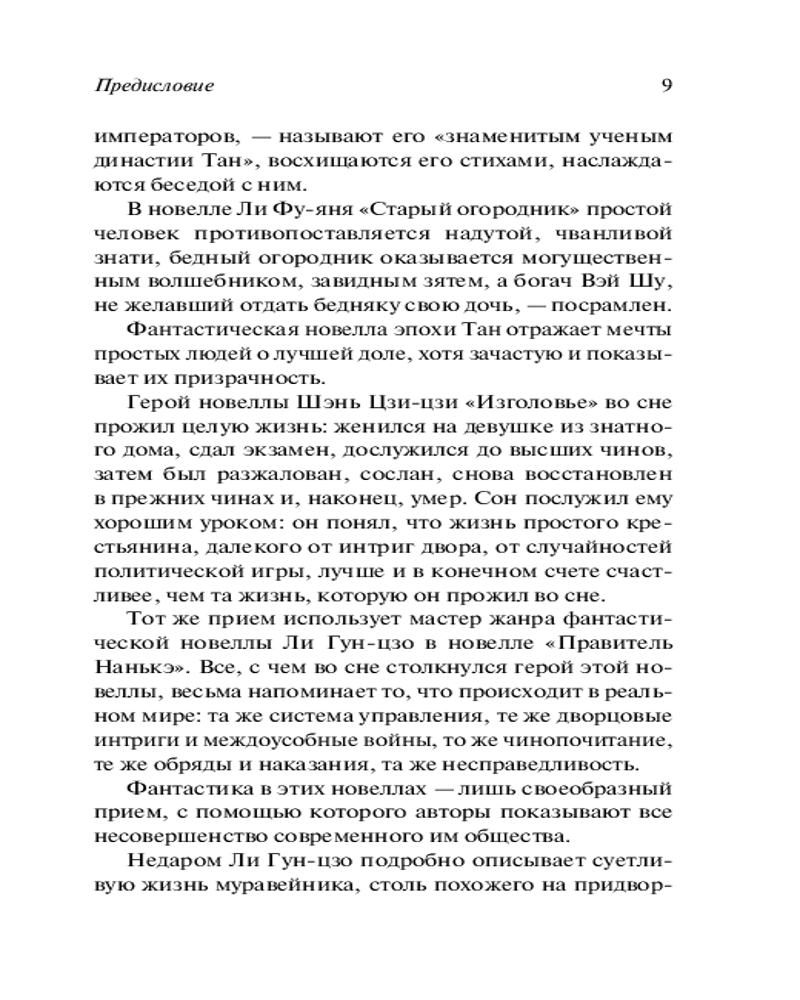 Предисловие 9

императоров, — называют его «знаменитым ученым династии Тан», восхищаются его стихами, наслаждаются беседой с ним.

В новелле Ли Фу-яня «Старый огородник» простой человек противопоставляется надутой, чванливой знати, бедный огородник оказывается могущественным волшебником, завидным зятем, а богач Вэй Шу, не желавший отдать бедняку свою дочь, — посрамлен.

Фантастическая новелла эпохи Тан отражает мечты простых людей о лучшей доле, хотя зачастую и показывает их призрачность.

Герой новеллы Шэнь Цзи-цзи «Изголовье» во сне прожил целую жизнь: женился на девушке из знатного дома, сдал экзамен, дослужился до высших чинов, затем был разжалован, сослан, снова восстановлен в прежних чинах и, наконец, умер. Сон послужил ему хорошим уроком: он понял, что жизнь простого крестьянина, далекого от интриг двора, от случайностей политической игры, лучше и в конечном счете счастливее, чем та жизнь, которую он прожил во сне.

Тот же прием использует мастер жанра фантастической новеллы Ли Гун-цзо в новелле «Правитель Нанькэ». Все, с чем во сне столкнулся герой этой новеллы, весьма напоминает то, что происходит в реальном мире: та же система управления, те же дворцовые интриги и междоусобные войны, то же чинопочитание, те же обряды и наказания, та же несправедливость.

Фантастика в этих новеллах — лишь своеобразный прием, с помощью которого авторы показывают все несовершенство современного им общества.

Недаром Ли Гун-цзо подробно описывает суетливую жизнь муравейника, столь похожего на придвор-